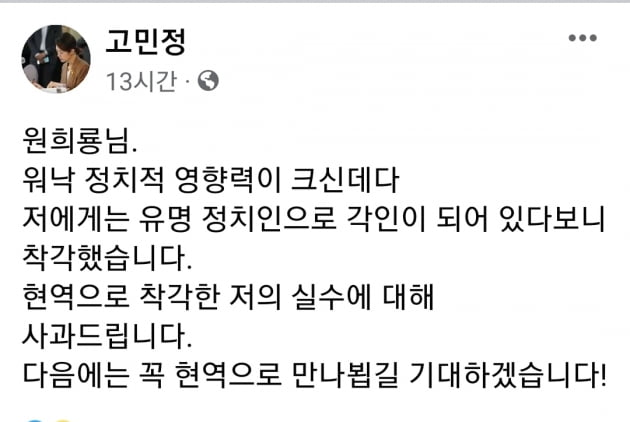 고민정
13시간 ·

원희룡님.
워낙 정치적 영향력이 크신데다
저에게는 유명 정치인으로 각인이 되어 있다보니
착각했습니다.
현역으로 착각한 저의 실수에 대해
사과드립니다.
다음에는 꼭 현역으로 만나뵙길 기대하겠습니다!